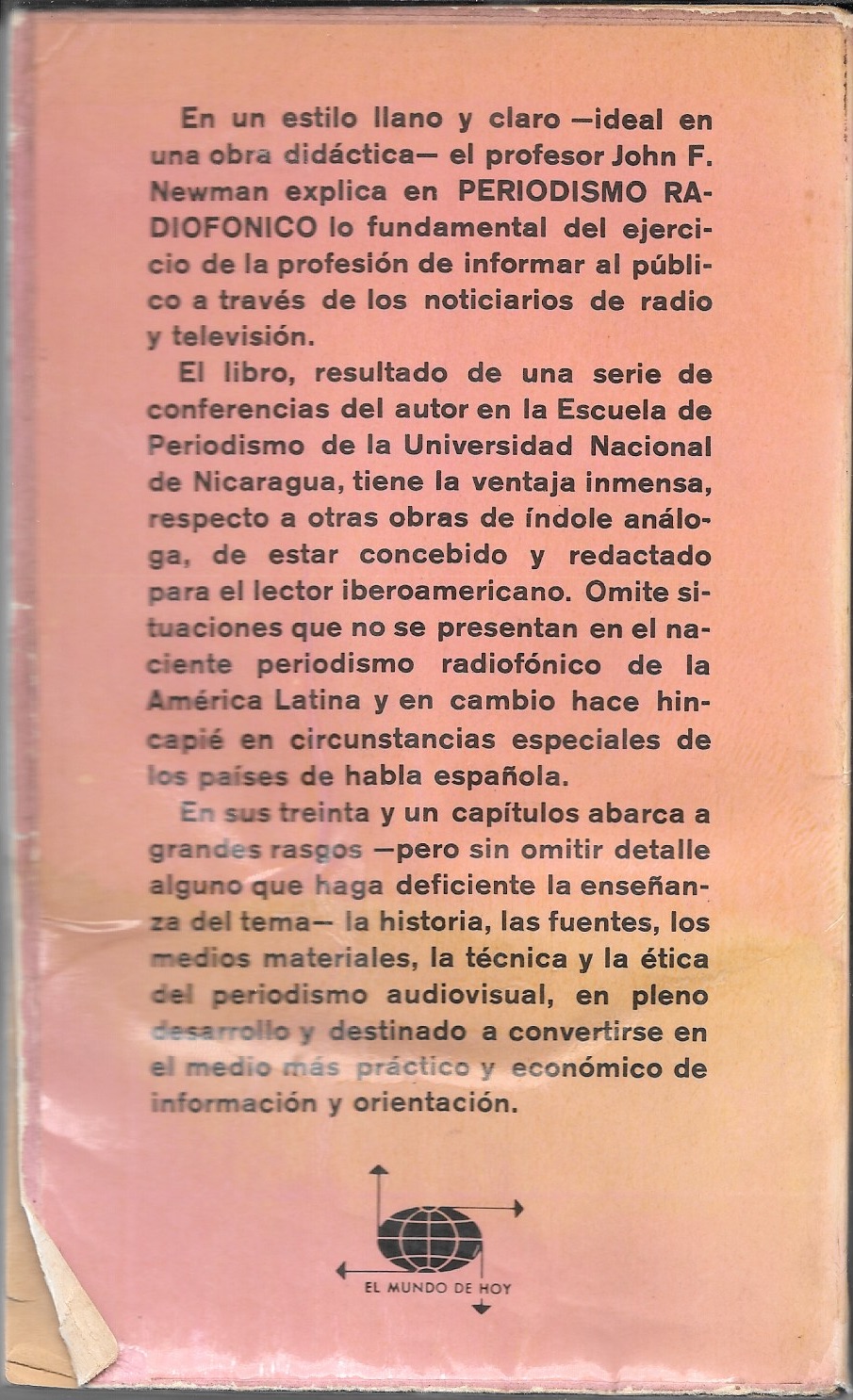 En un estilo llano y claro —ideal en una obra didáctica— el profesor John F. Newman explica en PERIODISMO RADIOFONICO lo fundamental del ejercicio de la profesión de informar al público a través de los noticiarios de radio y televisión.

El libro, resultado de una serie de conferencias del autor en la Escuela de Periodismo de la Universidad Nacional de Nicaragua, tiene la ventaja inmensa, respecto a otras obras de índole análoga, de estar concebido y redactado para el lector iberoamericano. Omite situaciones que no se presentan en el naciente periodismo radiofónico de la América Latina y en cambio hace hincapié en circunstancias especiales de los países de habla española.

En sus treinta y un capítulos abarca a grandes rasgos —pero sin omitir detalle alguno que haga deficiente la enseñanza del tema— la historia, las fuentes, los medios materiales, la técnica y la ética del periodismo audiovisual, en pleno desarrollo y destinado a convertirse en el medio más práctico y económico de información y orientación.

EL MUNDO DE HOY